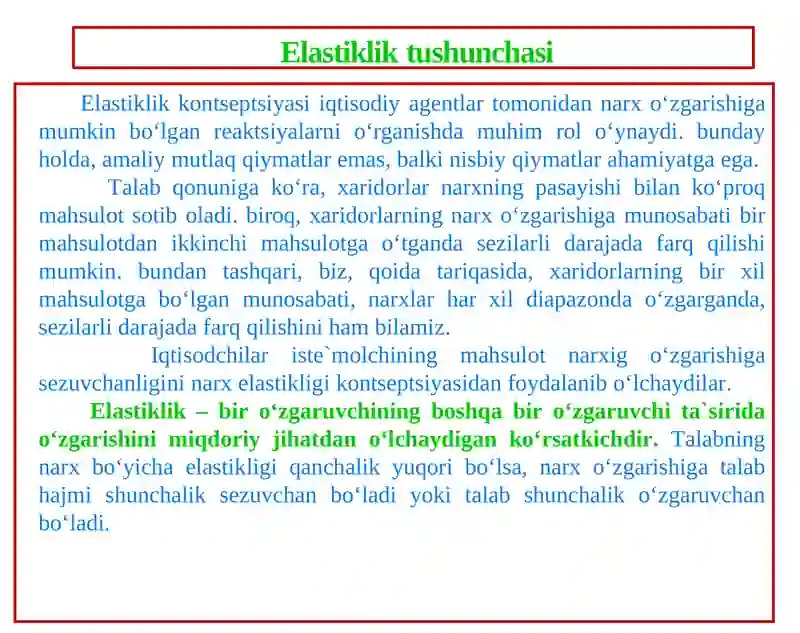 Elastiklik tushunchasi

Elastiklik kontseptsiyasi iqtisodiy agentlar tomonidan narx o‘zgarishiga mumkin bo‘lgan reaktsiyalarni o‘rganishda muhim rol o‘ynaydi. bunday holda, amaliy mutlaq qiymatlar emas, balki nisbiy qiymatlar ahamiyatga ega.

Talab qonuniga ko‘ra, xaridorlar narxning pasayishi bilan ko‘proq mahsulot sotib oladi. biroq, xaridorlarning narx o‘zgarishiga munosabati bir mahsulotdan ikkinchi mahsulotga o‘tganda sezilarli darajada farq qilishi mumkin. bundan tashqari, biz, qoida tariqasida, xaridorlarning bir xil mahsulotga bo‘lgan munosabati, narxlar har xil diapazonda o‘zgarganda, sezilarli darajada farq qilishini ham bilamiz.

Iqtisodchilar iste`molchining mahsulot narxig o‘zgarishiga sezuvchanligini narx elastikligi kontseptsiyasidan foydalanib o‘lchaydilar.

Elastiklik – bir o‘zgaruvchining boshqa bir o‘zgaruvchi ta`sirida o‘zgarishini miqdoriy jihatdan o‘lchaydigan ko‘rsatkichdir. Talabning narx bo‘yicha elastikligi qanchalik yuqori bo‘lsa, narx o‘zgarishiga talab hajmi shunchalik sezuvchan bo‘ladi yoki talab shunchalik o‘zgaruvchan bo‘ladi.